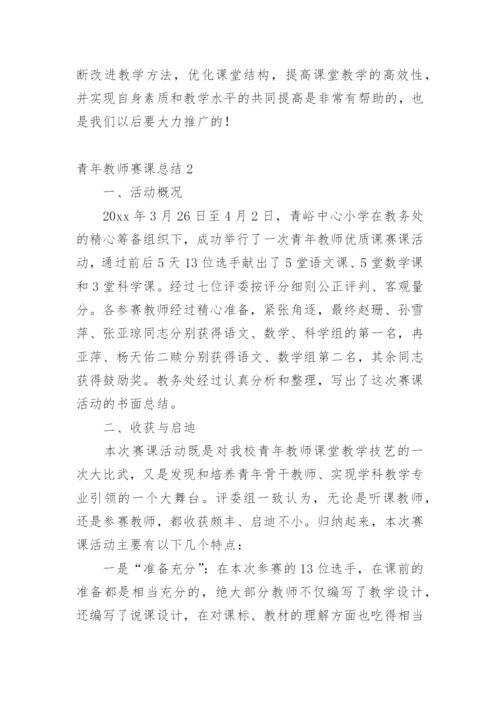 断改进教学方法，优化课堂结构，提高课堂教学的高效性，并实现自身素质和教学水平的共同提高是非常有帮助的，也是我们以后要大力推广的！

青年教师赛课总结 2

一、活动概况

20xx 年 3 月 26 日至 4 月 2 日，青峪中心小学在教务处的精心筹备组织下，成功举行了一次青年教师优质课赛课活动，通过前后 5 天 13 位选手献出了 5 堂语文课、5 堂数学课和 3 堂科学课。经过七位评委按评分细则公正评判、客观量分。各参赛教师经过精心准备，紧张角逐，最终赵珊、孙雪萍、张亚琼同志分别获得语文、数学、科学组的第一名，冉亚萍、杨天佑二赎分别获得语文、数学组第二名，其余同志获得鼓励奖。教务处经过认真分析和整理，写出了这次赛课活动的书面总结。

二、收获与启迪

本次赛课活动既是对我校青年教师课堂教学技艺的一次大比武，又是发现和培养青年骨干教师、实现学科教学专业引领的一个大舞台。评委组一致认为，无论是听课教师，还是参赛教师，都收获颇丰、启迪不小。归纳起来，本次赛课活动主要有以下几个特点：

一是“准备充分”：在本次参赛的 13 位选手，在课前的准备都是相当充分的，绝大部分教师不仅编写了教学设计，还编写了说课设计，在对课标、教材的理解方面也吃得相当